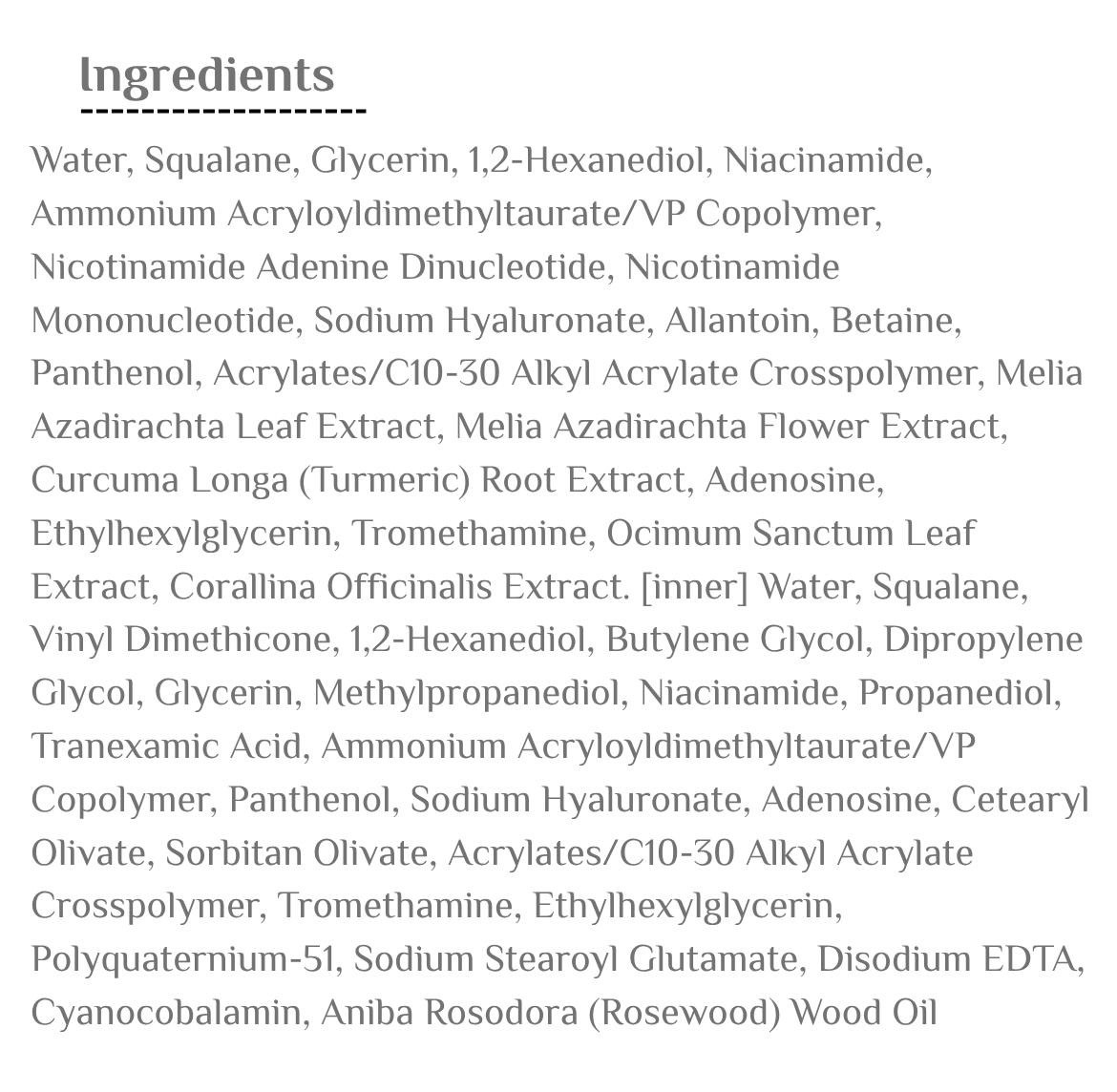 Ingredients

Water, Squalane, Glycerin, 1,2-Hexanediol, Niacinamide, Ammonium Acryloyldimethyltaurate/VP Copolymer, Nicotinamide Adenine Dinucleotide, Nicotinamide Mononucleotide, Sodium Hyaluronate, Allantoin, Betaine, Panthenol, Acrylates/C10-30 Alkyl Acrylate Crosspolymer, Melia Azadirachta Leaf Extract, Melia Azadirachta Flower Extract, Curcuma Longa (Turmeric) Root Extract, Adenosine, Ethylhexylglycerin, Tromethamine, Ocimum Sanctum Leaf Extract, Corallina Officinalis Extract. [inner] Water, Squalane, Vinyl Dimethicone, 1,2-Hexanediol, Butylene Glycol, Dipropylene Glycol, Glycerin, Methylpropanediol, Niacinamide, Propanediol, Tranexamic Acid, Ammonium Acryloyldimethyltaurate/VP Copolymer, Panthenol, Sodium Hyaluronate, Adenosine, Cetearyl Olivate, Sorbitan Olivate, Acrylates/C10-30 Alkyl Acrylate Crosspolymer, Tromethamine, Ethylhexylglycerin, Polyquaternium-51, Sodium Stearoyl Glutamate, Disodium EDTA, Cyanocobalamin, Aniba Rosodora (Rosewood) Wood Oil